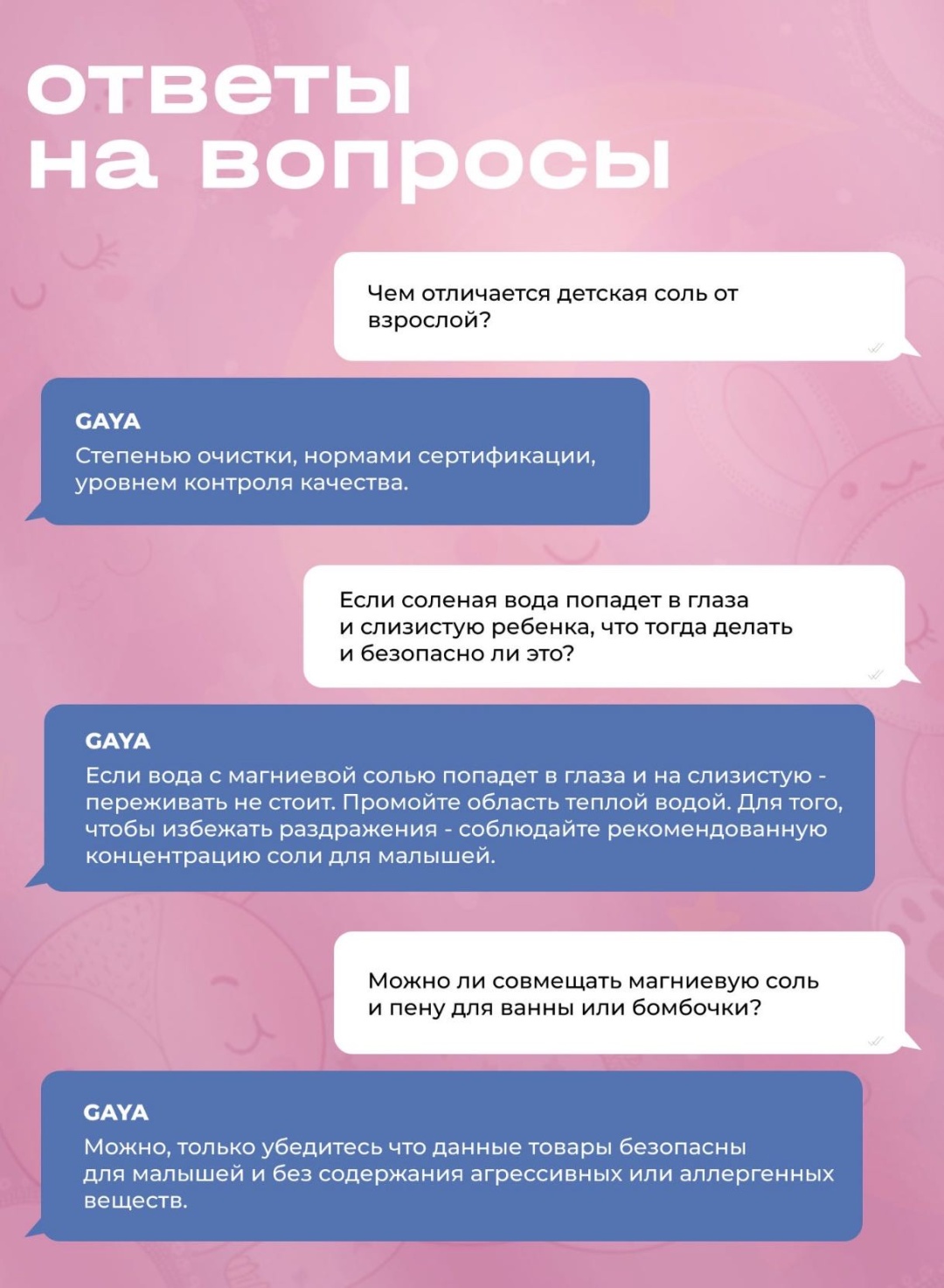 ответы на вопросы

Чем отличается детская соль от взрослой?

GAYA
Степенью очистки, нормами сертификации, уровнем контроля качества.

Если соленая вода попадет в глаза и слизистую ребенка, что тогда делать и безопасно ли это?

GAYA
Если вода с магниевой солью попадет в глаза и на слизистую - переживать не стоит. Промойте область теплой водой. Для того, чтобы избежать раздражения - соблюдайте рекомендованную концентрацию соли для малышей.

Можно ли совмещать магниевую соль и пену для ванны или бомбочки?

GAYA
Можно, только убедитесь что данные товары безопасны для малышей и без содержания агрессивных или аллергенных веществ.